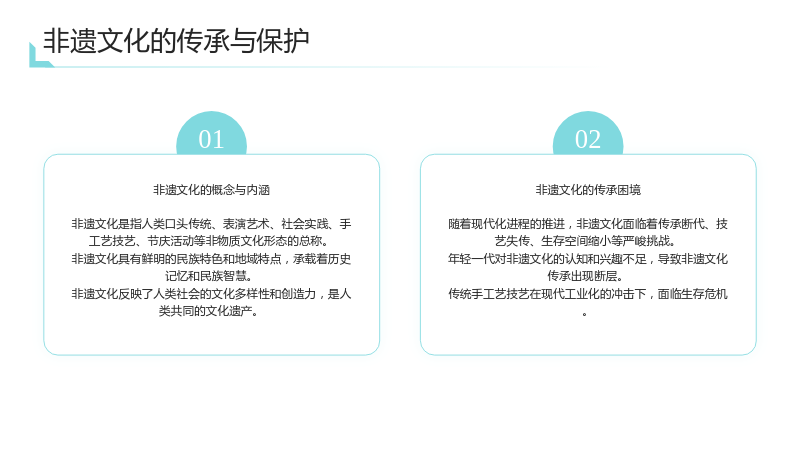 非遗文化的传承与保护

01

非遗文化的概念与内涵

非遗文化是指人类口头传统、表演艺术、社会实践、手工艺技艺、节庆活动等非物质文化形态的总称。

非遗文化具有鲜明的民族特色和地域特点，承载着历史记忆和民族智慧。

非遗文化反映了人类社会的文化多样性和创造力，是人类共同的文化遗产。

02

非遗文化的传承困境

随着现代化进程的推进，非遗文化面临着传承断代、技艺失传、生存空间缩小等严峻挑战。

年轻一代对非遗文化的认知和兴趣不足，导致非遗文化传承出现断层。

传统手工艺技艺在现代工业化的冲击下，面临生存危机。